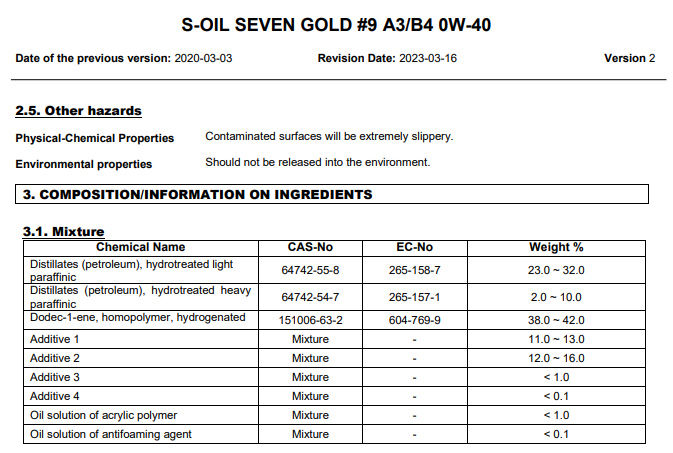 S-OIL SEVEN GOLD #9 A3/B4 0W-40

Date of the previous version: 2020-03-03    Revision Date: 2023-03-16    Version 2

2.5. Other hazards

Physical-Chemical Properties    Contaminated surfaces will be extremely slippery.

Environmental properties    Should not be released into the environment.

3. COMPOSITION/INFORMATION ON INGREDIENTS

3.1. Mixture

| Chemical Name | CAS-No | EC-No | Weight % |
|---|---|---|---|
| Distillates (petroleum), hydrotreated light paraffinic | 64742-55-8 | 265-158-7 | 23.0 ~ 32.0 |
| Distillates (petroleum), hydrotreated heavy paraffinic | 64742-54-7 | 265-157-1 | 2.0 ~ 10.0 |
| Dodec-1-ene, homopolymer, hydrogenated | 151006-63-2 | 604-769-9 | 38.0 ~ 42.0 |
| Additive 1 | Mixture | - | 11.0 ~ 13.0 |
| Additive 2 | Mixture | - | 12.0 ~ 16.0 |
| Additive 3 | Mixture | - | < 1.0 |
| Additive 4 | Mixture | - | < 0.1 |
| Oil solution of acrylic polymer | Mixture | - | < 1.0 |
| Oil solution of antifoaming agent | Mixture | - | < 0.1 |